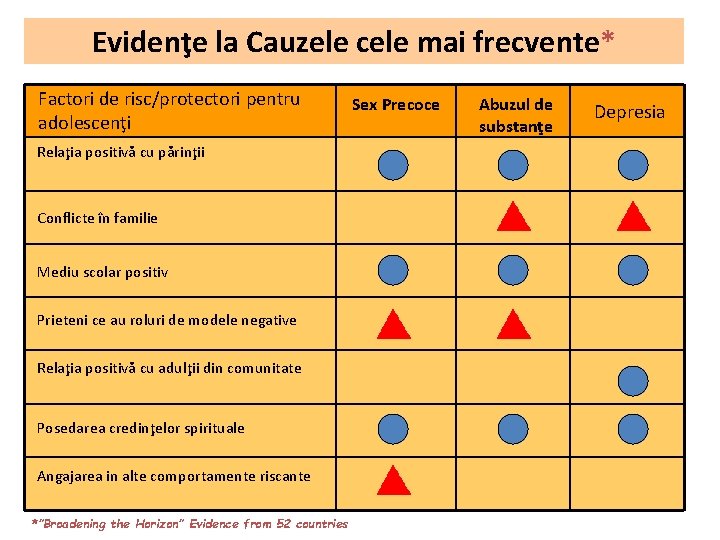 Evidenţe la Cauzele cele mai frecvente*

| Factori de risc/protectori pentru adolescenţi | Sex Precoce | Abuzul de substanţe | Depresia |
|---|---|---|---|
| Relaţia positivă cu părinţii | | | |
| Conflicte în familie | | | |
| Mediu scolar positiv | | | |
| Prieteni ce au roluri de modele negative | | | |
| Relaţia positivă cu adulţii din comunitate | | | |
| Posedarea credinţelor spirituale | | | |
| Angajarea in alte comportamente riscante | | | |

*"Broadening the Horizon" Evidence from 52 countries